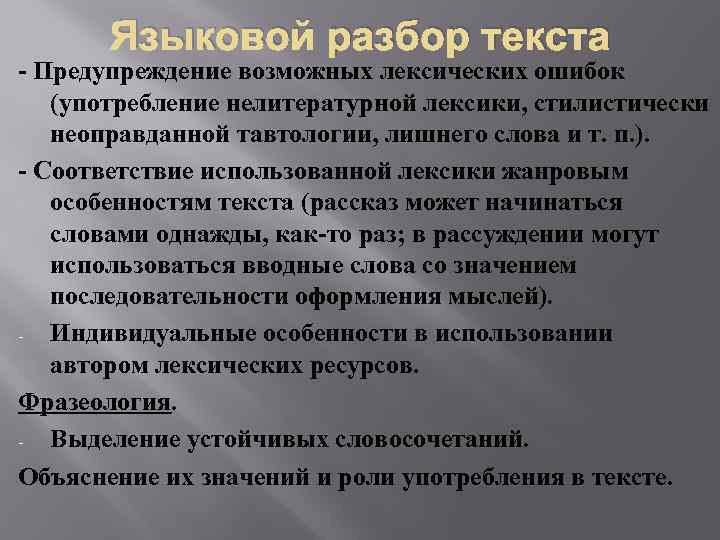 Языковой разбор текста

- Предупреждение возможных лексических ошибок (употребление нелитературной лексики, стилистически неоправданной тавтологии, лишнего слова и т. п.).

- Соответствие использованной лексики жанровым особенностям текста (рассказ может начинаться словами однажды, как-то раз; в рассуждении могут использоваться вводные слова со значением последовательности оформления мыслей).

- Индивидуальные особенности в использовании автором лексических ресурсов.

Фразеология.

- Выделение устойчивых словосочетаний.

Объяснение их значений и роли употребления в тексте.